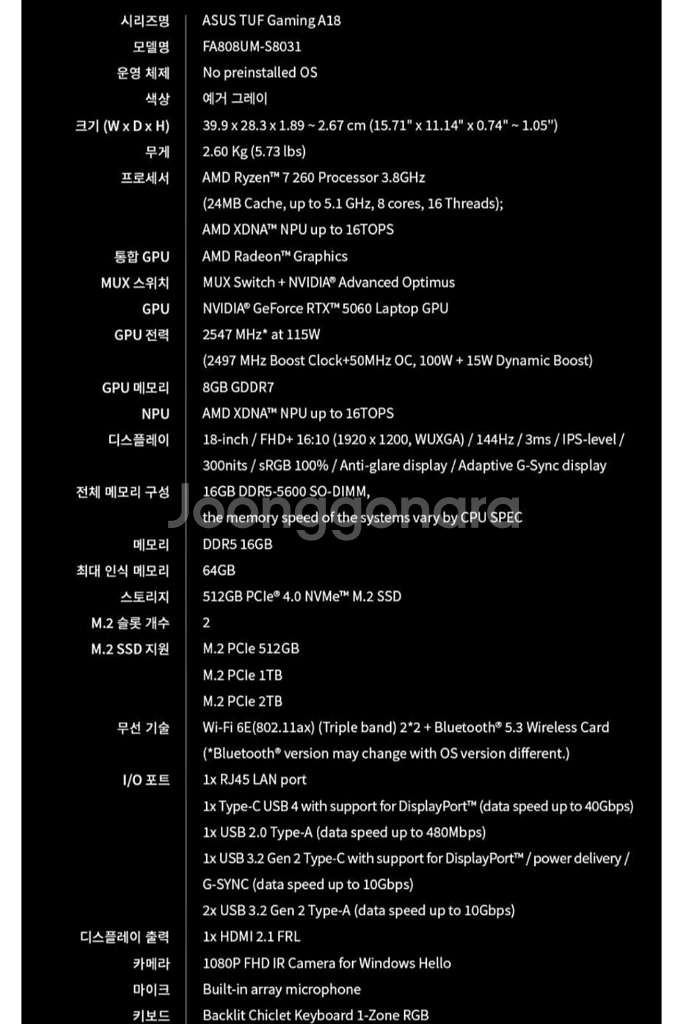 | | |
|---|---|
| 시리즈명 | ASUS TUF Gaming A18 |
| 모델명 | FA808UM-S8031 |
| 운영 체제 | No preinstalled OS |
| 색상 | 예거 그레이 |
| 크기 (W x D x H) | 39.9 x 28.3 x 1.89 ~ 2.67 cm (15.71" x 11.14" x 0.74" ~ 1.05") |
| 무게 | 2.60 Kg (5.73 lbs) |
| 프로세서 | AMD Ryzen™ 7 260 Processor 3.8GHz (24MB Cache, up to 5.1 GHz, 8 cores, 16 Threads); AMD XDNA™ NPU up to 16TOPS |
| 통합 GPU | AMD Radeon™ Graphics |
| MUX 스위치 | MUX Switch + NVIDIA® Advanced Optimus |
| GPU | NVIDIA® GeForce RTX™ 5060 Laptop GPU |
| GPU 전력 | 2547 MHz* at 115W (2497 MHz Boost Clock+50MHz OC, 100W + 15W Dynamic Boost) |
| GPU 메모리 | 8GB GDDR7 |
| NPU | AMD XDNA™ NPU up to 16TOPS |
| 디스플레이 | 18-inch / FHD+ 16:10 (1920 x 1200, WUXGA) / 144Hz / 3ms / IPS-level / 300nits / sRGB 100% / Anti-glare display / Adaptive G-Sync display |
| 전체 메모리 구성 | 16GB DDR5-5600 SO-DIMM, the memory speed of the systems vary by CPU SPEC |
| 메모리 | DDR5 16GB |
| 최대 인식 메모리 | 64GB |
| 스토리지 | 512GB PCIe® 4.0 NVMe™ M.2 SSD |
| M.2 슬롯 개수 | 2 |
| M.2 SSD 지원 | M.2 PCIe 512GB M.2 PCIe 1TB M.2 PCIe 2TB |
| 무선 기술 | Wi-Fi 6E(802.11ax) (Triple band) 2*2 + Bluetooth® 5.3 Wireless Card (*Bluetooth® version may change with OS version different.) |
| I/O 포트 | 1x RJ45 LAN port 1x Type-C USB 4 with support for DisplayPort™ (data speed up to 40Gbps) 1x USB 2.0 Type-A (data speed up to 480Mbps) 1x USB 3.2 Gen 2 Type-C with support for DisplayPort™ / power delivery / G-SYNC (data speed up to 10Gbps) 2x USB 3.2 Gen 2 Type-A (data speed up to 10Gbps) |
| 디스플레이 출력 | 1x HDMI 2.1 FRL |
| 카메라 | 1080P FHD IR Camera for Windows Hello |
| 마이크 | Built-in array microphone |
| 키보드 | Backlit Chiclet Keyboard 1-Zone RGB |

Joonggonara